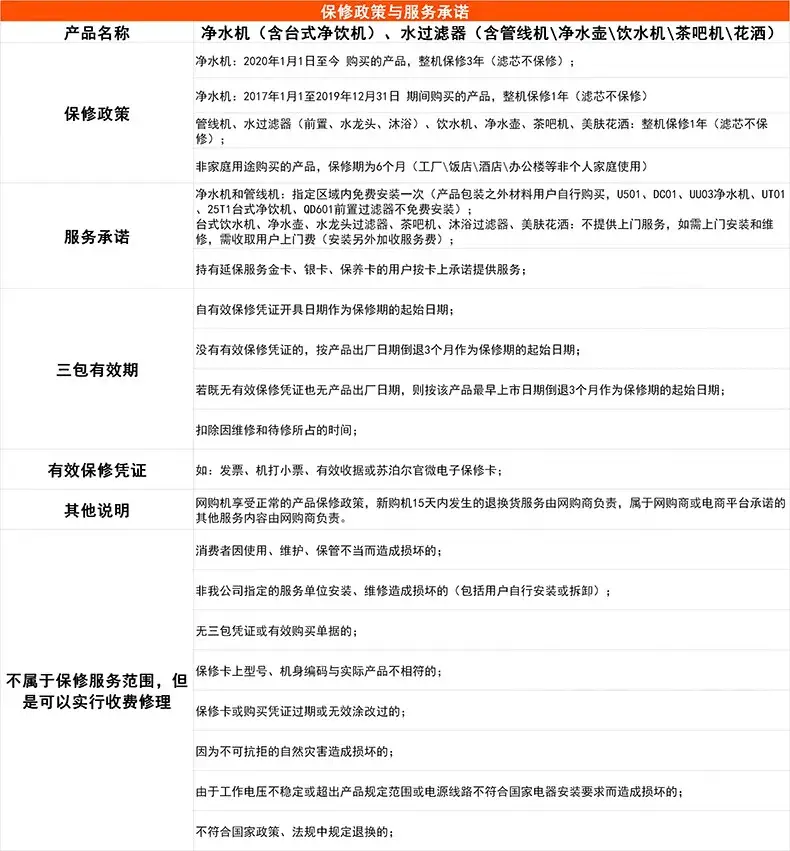 保修政策与服务承诺

| 产品名称 | 净水机（含台式净饮机）、水过滤器（含管线机\净水壶\饮水机\茶吧机\花洒） |
|---|---|
| 保修政策 | 净水机：2020年1月1日至今 购买的产品，整机保修3年（滤芯不保修）； |
| | 净水机：2017年1月1至2019年12月31日 期间购买的产品，整机保修1年（滤芯不保修） |
| | 管线机、水过滤器（前置、水龙头、沐浴）、饮水机、净水壶、茶吧机、美肤花洒：整机保修1年（滤芯不保修）； |
| | 非家庭用途购买的产品，保修期为6个月（工厂\饭店\酒店\办公楼等非个人家庭使用） |
| 服务承诺 | 净水机和管线机：指定区域内免费安装一次（产品包装之外材料用户自行购买，U501、DC01、UU03净水机、UT01、25T1台式净饮机、QD601前置过滤器不免费安装）；台式饮水机、净水壶、水龙头过滤器、茶吧机、沐浴过滤器、美肤花洒：不提供上门服务，如需上门安装和维修，需收取用户上门费（安装另外加收服务费）； |
| | 持有延保服务金卡、银卡、保养卡的用户按卡上承诺提供服务； |
| 三包有效期 | 自有效保修凭证开具日期作为保修期的起始日期； |
| | 没有有效保修凭证的，按产品出厂日期倒退3个月作为保修期的起始日期； |
| | 若既无有效保修凭证也无产品出厂日期，则按该产品最早上市日期倒退3个月作为保修期的起始日期； |
| | 扣除因维修和待修所占的时间； |
| 有效保修凭证 | 如：发票、机打小票、有效收据或苏泊尔官微电子保修卡； |
| 其他说明 | 网购机享受正常的产品保修政策，新购机15天内发生的退换货服务由网购商负责，属于网购商或电商平台承诺的其他服务内容由网购商负责。 |
| 不属于保修服务范围，但是可以实行收费修理 | 消费者因使用、维护、保管不当而造成损坏的； |
| | 非我公司指定的服务单位安装、维修造成损坏的（包括用户自行安装或拆卸）； |
| | 无三包凭证或有效购买单据的； |
| | 保修卡上型号、机身编码与实际产品不相符的； |
| | 保修卡或购买凭证过期或无效涂改过的； |
| | 因为不可抗拒的自然灾害造成损坏的； |
| | 由于工作电压不稳定或超出产品规定范围或电源线路不符合国家电器安装要求而造成损坏的； |
| | 不符合国家政策、法规中规定退换的； |